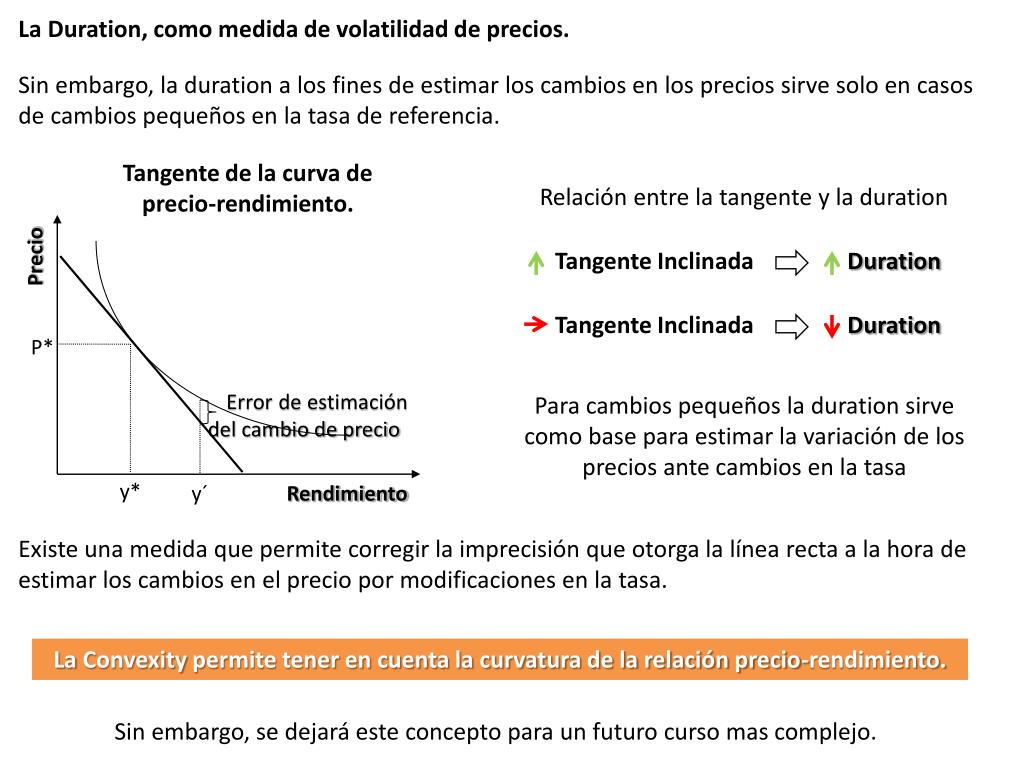 La Duration, como medida de volatilidad de precios.

Sin embargo, la duration a los fines de estimar los cambios en los precios sirve solo en casos de cambios pequeños en la tasa de referencia.

Tangente de la curva de precio-rendimiento.

Precio

P*

Error de estimación del cambio de precio

y*

y´

Rendimiento

Relación entre la tangente y la duration

Tangente Inclinada Duration

Tangente Inclinada Duration

Para cambios pequeños la duration sirve como base para estimar la variación de los precios ante cambios en la tasa

Existe una medida que permite corregir la imprecisión que otorga la línea recta a la hora de estimar los cambios en el precio por modificaciones en la tasa.

La Convexity permite tener en cuenta la curvatura de la relación precio-rendimiento.

Sin embargo, se dejará este concepto para un futuro curso mas complejo.